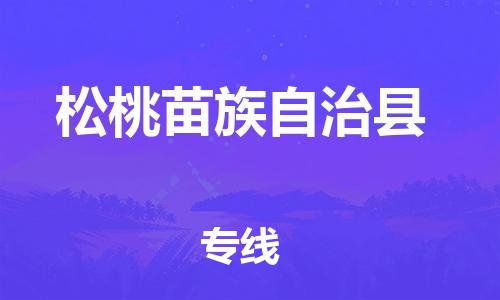 松桃苗族自治县

专线